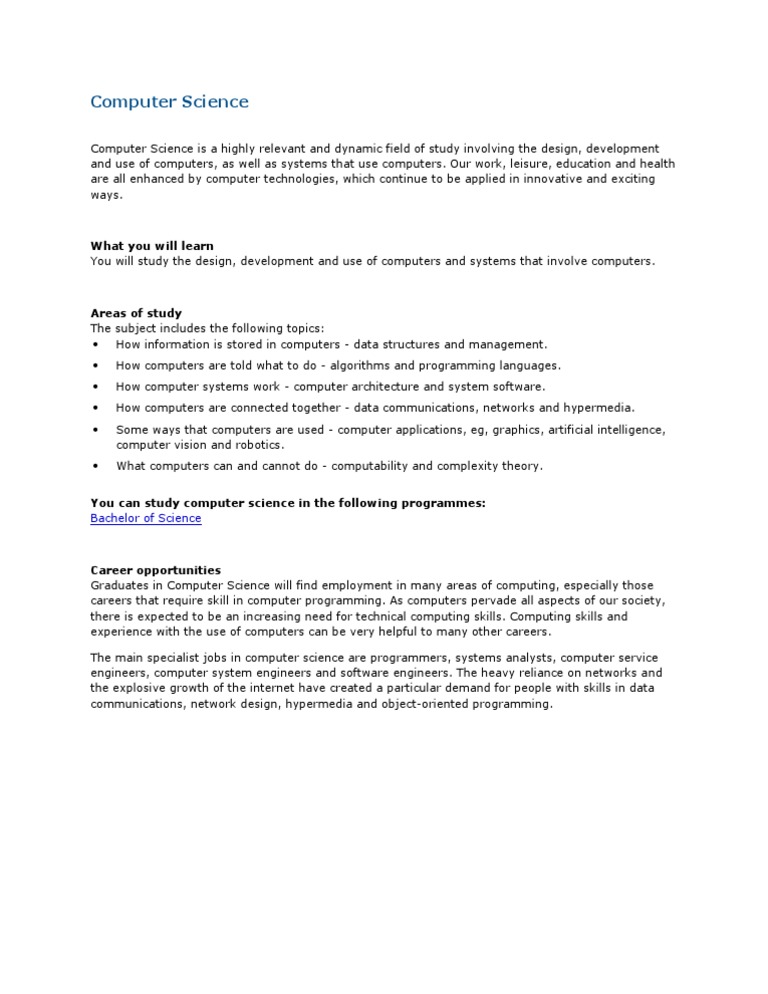 Computer Science

Computer Science is a highly relevant and dynamic field of study involving the design, development and use of computers, as well as systems that use computers. Our work, leisure, education and health are all enhanced by computer technologies, which continue to be applied in innovative and exciting ways.

What you will learn
You will study the design, development and use of computers and systems that involve computers.

Areas of study
The subject includes the following topics:
• How information is stored in computers - data structures and management.
• How computers are told what to do - algorithms and programming languages.
• How computer systems work - computer architecture and system software.
• How computers are connected together - data communications, networks and hypermedia.
• Some ways that computers are used - computer applications, eg, graphics, artificial intelligence, computer vision and robotics.
• What computers can and cannot do - computability and complexity theory.

You can study computer science in the following programmes:
Bachelor of Science

Career opportunities
Graduates in Computer Science will find employment in many areas of computing, especially those careers that require skill in computer programming. As computers pervade all aspects of our society, there is expected to be an increasing need for technical computing skills. Computing skills and experience with the use of computers can be very helpful to many other careers.

The main specialist jobs in computer science are programmers, systems analysts, computer service engineers, computer system engineers and software engineers. The heavy reliance on networks and the explosive growth of the internet have created a particular demand for people with skills in data communications, network design, hypermedia and object-oriented programming.